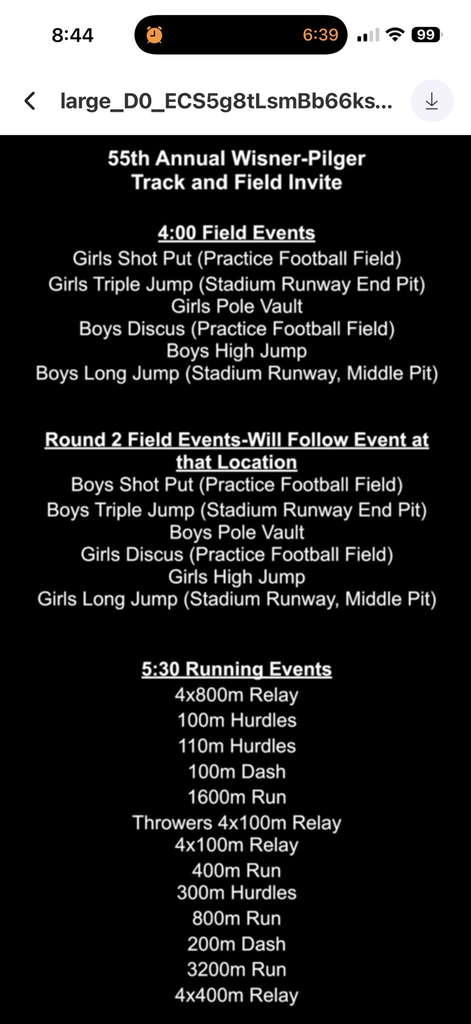 8:44 6:39 99

large_D0_ECS5g8tLsmBb66ks...

55th Annual Wisner-Pilger Track and Field Invite

4:00 Field Events
Girls Shot Put (Practice Football Field)
Girls Triple Jump (Stadium Runway End Pit)
Girls Pole Vault
Boys Discus (Practice Football Field)
Boys High Jump
Boys Long Jump (Stadium Runway, Middle Pit)

Round 2 Field Events-Will Follow Event at that Location
Boys Shot Put (Practice Football Field)
Boys Triple Jump (Stadium Runway End Pit)
Boys Pole Vault
Girls Discus (Practice Football Field)
Girls High Jump
Girls Long Jump (Stadium Runway, Middle Pit)

5:30 Running Events
4x800m Relay
100m Hurdles
110m Hurdles
100m Dash
1600m Run
Throwers 4x100m Relay
4x100m Relay
400m Run
300m Hurdles
800m Run
200m Dash
3200m Run
4x400m Relay